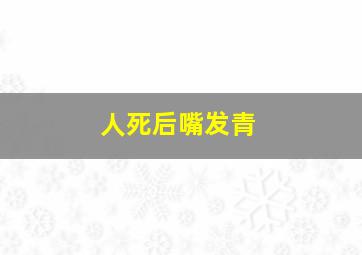 人死后嘴发青